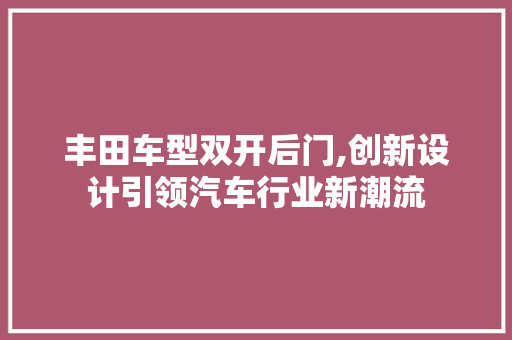 丰田车型双开后门,创新设计引领汽车行业新潮流